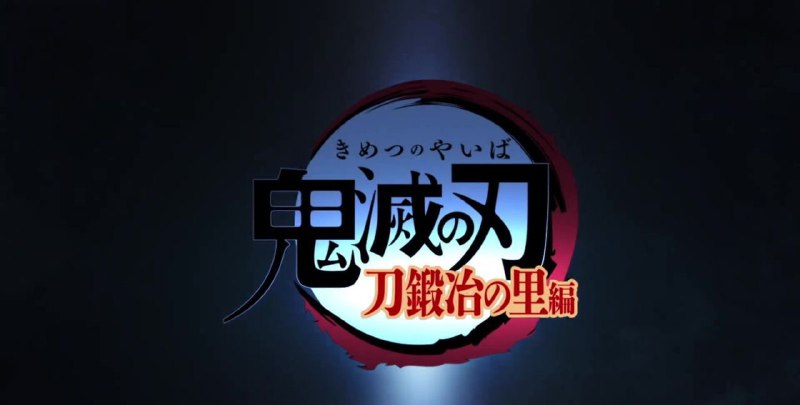 きめつのやいば
鬼滅の刃
刀鍛冶の里編